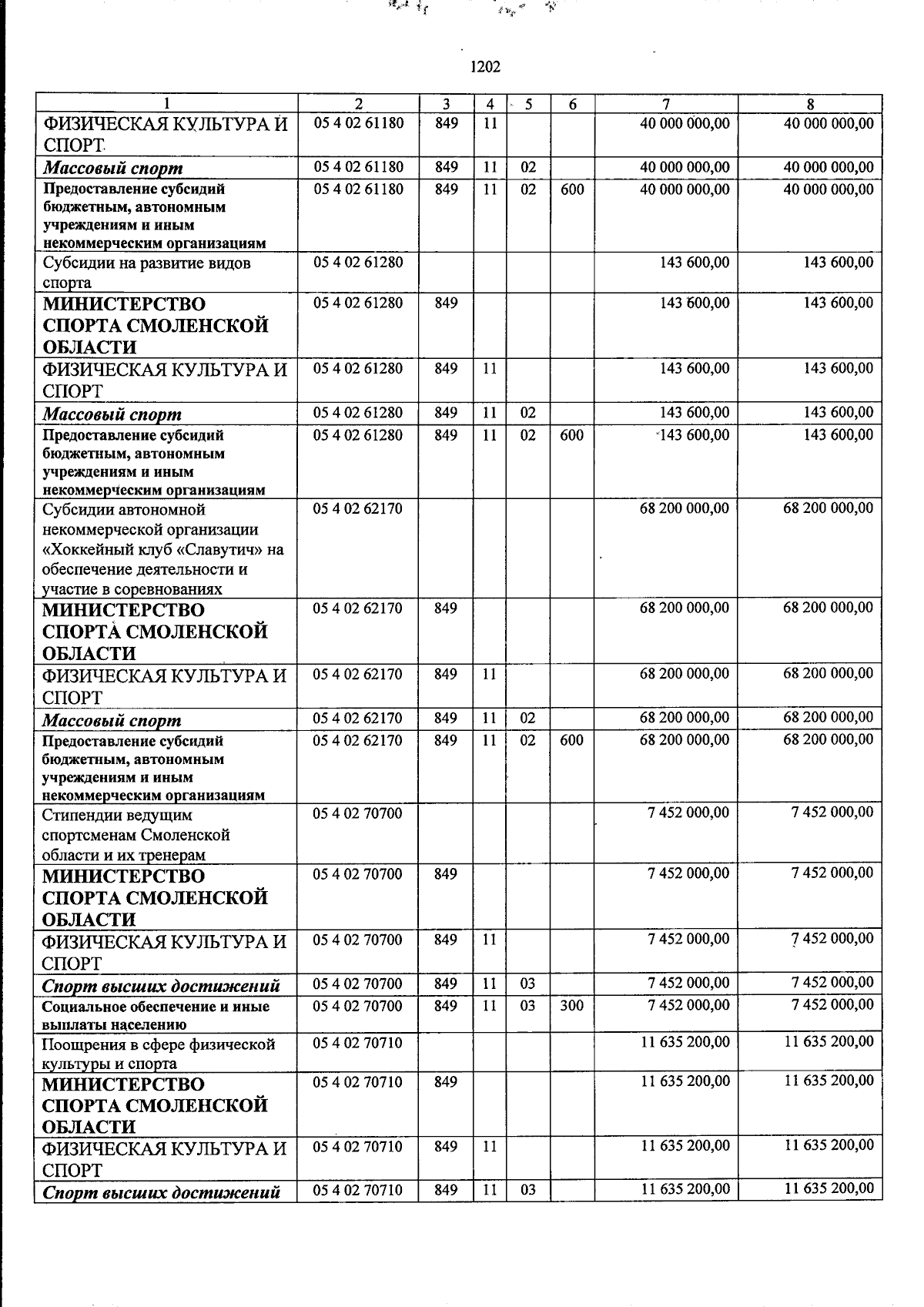 1202

| 1 | 2 | 3 | 4 | 5 | 6 | 7 | 8 |
|---|---|---|---|---|---|---|---|
| ФИЗИЧЕСКАЯ КУЛЬТУРА И СПОРТ | 05 4 02 61180 | 849 | 11 | | | 40 000 000,00 | 40 000 000,00 |
| Массовый спорт | 05 4 02 61180 | 849 | 11 | 02 | | 40 000 000,00 | 40 000 000,00 |
| Предоставление субсидий бюджетным, автономным учреждениям и иным некоммерческим организациям | 05 4 02 61180 | 849 | 11 | 02 | 600 | 40 000 000,00 | 40 000 000,00 |
| Субсидии на развитие видов спорта | 05 4 02 61280 | | | | | 143 600,00 | 143 600,00 |
| МИНИСТЕРСТВО СПОРТА СМОЛЕНСКОЙ ОБЛАСТИ | 05 4 02 61280 | 849 | | | | 143 600,00 | 143 600,00 |
| ФИЗИЧЕСКАЯ КУЛЬТУРА И СПОРТ | 05 4 02 61280 | 849 | 11 | | | 143 600,00 | 143 600,00 |
| Массовый спорт | 05 4 02 61280 | 849 | 11 | 02 | | 143 600,00 | 143 600,00 |
| Предоставление субсидий бюджетным, автономным учреждениям и иным некоммерческим организациям | 05 4 02 61280 | 849 | 11 | 02 | 600 | 143 600,00 | 143 600,00 |
| Субсидии автономной некоммерческой организации «Хоккейный клуб «Славутич» на обеспечение деятельности и участие в соревнованиях | 05 4 02 62170 | | | | | 68 200 000,00 | 68 200 000,00 |
| МИНИСТЕРСТВО СПОРТА СМОЛЕНСКОЙ ОБЛАСТИ | 05 4 02 62170 | 849 | | | | 68 200 000,00 | 68 200 000,00 |
| ФИЗИЧЕСКАЯ КУЛЬТУРА И СПОРТ | 05 4 02 62170 | 849 | 11 | | | 68 200 000,00 | 68 200 000,00 |
| Массовый спорт | 05 4 02 62170 | 849 | 11 | 02 | | 68 200 000,00 | 68 200 000,00 |
| Предоставление субсидий бюджетным, автономным учреждениям и иным некоммерческим организациям | 05 4 02 62170 | 849 | 11 | 02 | 600 | 68 200 000,00 | 68 200 000,00 |
| Стипендии ведущим спортсменам Смоленской области и их тренерам | 05 4 02 70700 | | | | | 7 452 000,00 | 7 452 000,00 |
| МИНИСТЕРСТВО СПОРТА СМОЛЕНСКОЙ ОБЛАСТИ | 05 4 02 70700 | 849 | | | | 7 452 000,00 | 7 452 000,00 |
| ФИЗИЧЕСКАЯ КУЛЬТУРА И СПОРТ | 05 4 02 70700 | 849 | 11 | | | 7 452 000,00 | 7 452 000,00 |
| Спорт высших достижений | 05 4 02 70700 | 849 | 11 | 03 | | 7 452 000,00 | 7 452 000,00 |
| Социальное обеспечение и иные выплаты населению | 05 4 02 70700 | 849 | 11 | 03 | 300 | 7 452 000,00 | 7 452 000,00 |
| Поощрения в сфере физической культуры и спорта | 05 4 02 70710 | | | | | 11 635 200,00 | 11 635 200,00 |
| МИНИСТЕРСТВО СПОРТА СМОЛЕНСКОЙ ОБЛАСТИ | 05 4 02 70710 | 849 | | | | 11 635 200,00 | 11 635 200,00 |
| ФИЗИЧЕСКАЯ КУЛЬТУРА И СПОРТ | 05 4 02 70710 | 849 | 11 | | | 11 635 200,00 | 11 635 200,00 |
| Спорт высших достижений | 05 4 02 70710 | 849 | 11 | 03 | | 11 635 200,00 | 11 635 200,00 |